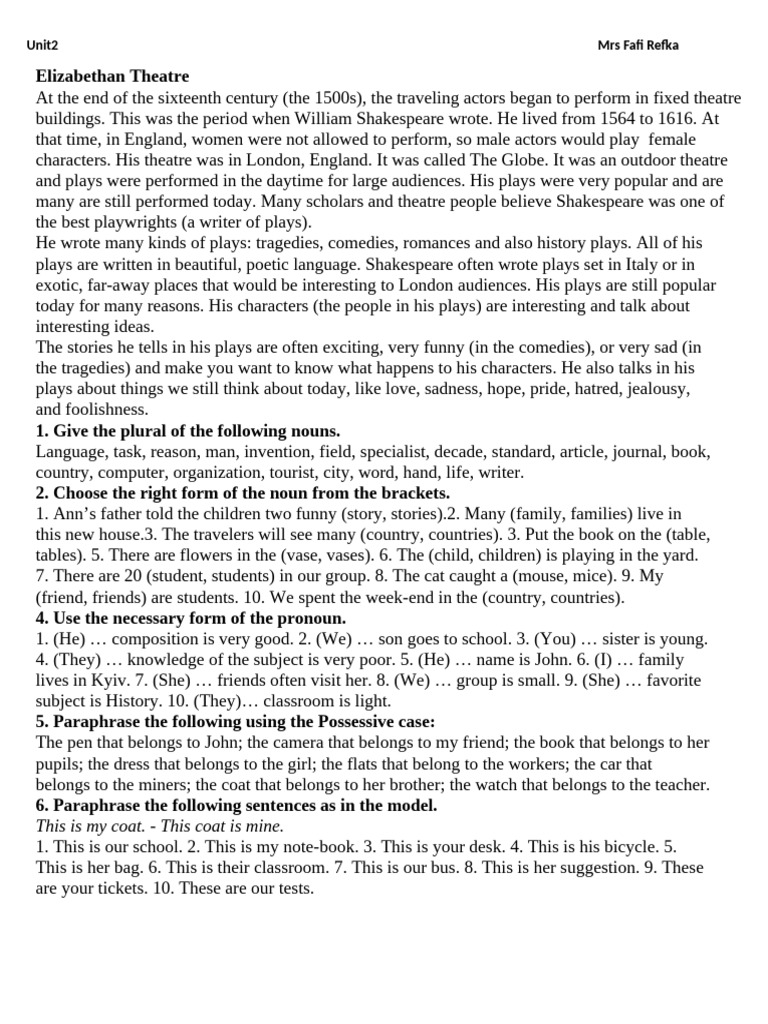 Unit2 Mrs Fafi Refka

Elizabethan Theatre

At the end of the sixteenth century (the 1500s), the traveling actors began to perform in fixed theatre buildings. This was the period when William Shakespeare wrote. He lived from 1564 to 1616. At that time, in England, women were not allowed to perform, so male actors would play female characters. His theatre was in London, England. It was called The Globe. It was an outdoor theatre and plays were performed in the daytime for large audiences. His plays were very popular and are many are still performed today. Many scholars and theatre people believe Shakespeare was one of the best playwrights (a writer of plays).

He wrote many kinds of plays: tragedies, comedies, romances and also history plays. All of his plays are written in beautiful, poetic language. Shakespeare often wrote plays set in Italy or in exotic, far-away places that would be interesting to London audiences. His plays are still popular today for many reasons. His characters (the people in his plays) are interesting and talk about interesting ideas.

The stories he tells in his plays are often exciting, very funny (in the comedies), or very sad (in the tragedies) and make you want to know what happens to his characters. He also talks in his plays about things we still think about today, like love, sadness, hope, pride, hatred, jealousy, and foolishness.

1. Give the plural of the following nouns.

Language, task, reason, man, invention, field, specialist, decade, standard, article, journal, book, country, computer, organization, tourist, city, word, hand, life, writer.

2. Choose the right form of the noun from the brackets.

1. Ann's father told the children two funny (story, stories).2. Many (family, families) live in this new house.3. The travelers will see many (country, countries). 3. Put the book on the (table, tables). 5. There are flowers in the (vase, vases). 6. The (child, children) is playing in the yard. 7. There are 20 (student, students) in our group. 8. The cat caught a (mouse, mice). 9. My (friend, friends) are students. 10. We spent the week-end in the (country, countries).

4. Use the necessary form of the pronoun.

1. (He) … composition is very good. 2. (We) … son goes to school. 3. (You) … sister is young. 4. (They) … knowledge of the subject is very poor. 5. (He) … name is John. 6. (I) … family lives in Kyiv. 7. (She) … friends often visit her. 8. (We) … group is small. 9. (She) … favorite subject is History. 10. (They)… classroom is light.

5. Paraphrase the following using the Possessive case:

The pen that belongs to John; the camera that belongs to my friend; the book that belongs to her pupils; the dress that belongs to the girl; the flats that belong to the workers; the car that belongs to the miners; the coat that belongs to her brother; the watch that belongs to the teacher.

6. Paraphrase the following sentences as in the model.

This is my coat. - This coat is mine.

1. This is our school. 2. This is my note-book. 3. This is your desk. 4. This is his bicycle. 5. This is her bag. 6. This is their classroom. 7. This is our bus. 8. This is her suggestion. 9. These are your tickets. 10. These are our tests.